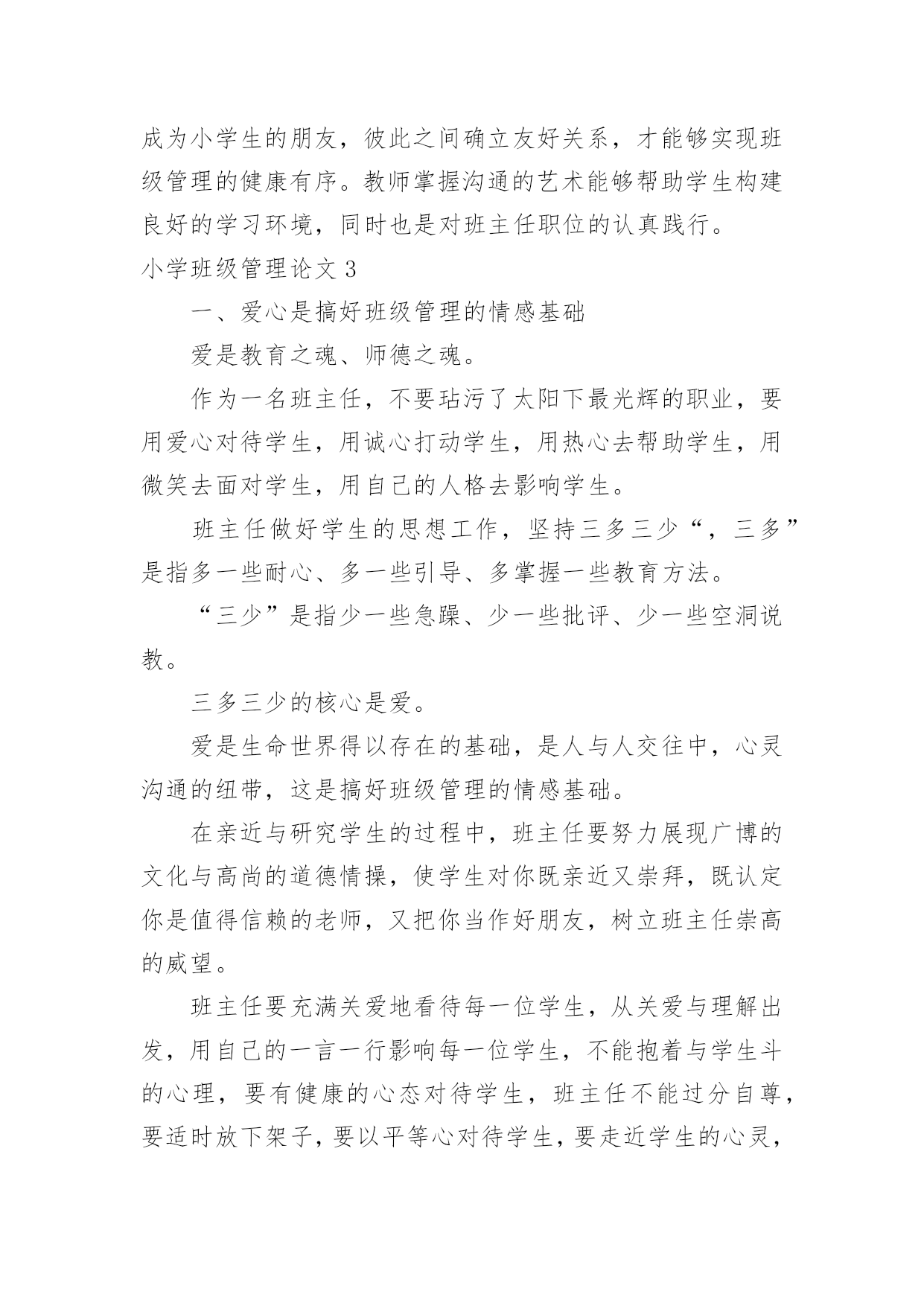 成为小学生的朋友，彼此之间确立友好关系，才能够实现班级管理的健康有序。教师掌握沟通的艺术能够帮助学生构建良好的学习环境，同时也是对班主任职位的认真践行。

小学班级管理论文 3

一、爱心是搞好班级管理的情感基础

爱是教育之魂、师德之魂。

作为一名班主任，不要玷污了太阳下最光辉的职业，要用爱心对待学生，用诚心打动学生，用热心去帮助学生，用微笑去面对学生，用自己的人格去影响学生。

班主任做好学生的思想工作，坚持三多三少“，三多”是指多一些耐心、多一些引导、多掌握一些教育方法。

“三少”是指少一些急躁、少一些批评、少一些空洞说教。

三多三少的核心是爱。

爱是生命世界得以存在的基础，是人与人交往中，心灵沟通的纽带，这是搞好班级管理的情感基础。

在亲近与研究学生的过程中，班主任要努力展现广博的文化与高尚的道德情操，使学生对你既亲近又崇拜，既认定你是值得信赖的老师，又把你当作好朋友，树立班主任崇高的威望。

班主任要充满关爱地看待每一位学生，从关爱与理解出发，用自己的一言一行影响每一位学生，不能抱着与学生斗的心理，要有健康的心态对待学生，班主任不能过分自尊，要适时放下架子，要以平等心对待学生，要走近学生的心灵，